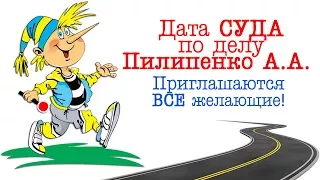 Дата СУДА по делу Пилипенко А.А.

Приглашаются ВСЕ желающие!